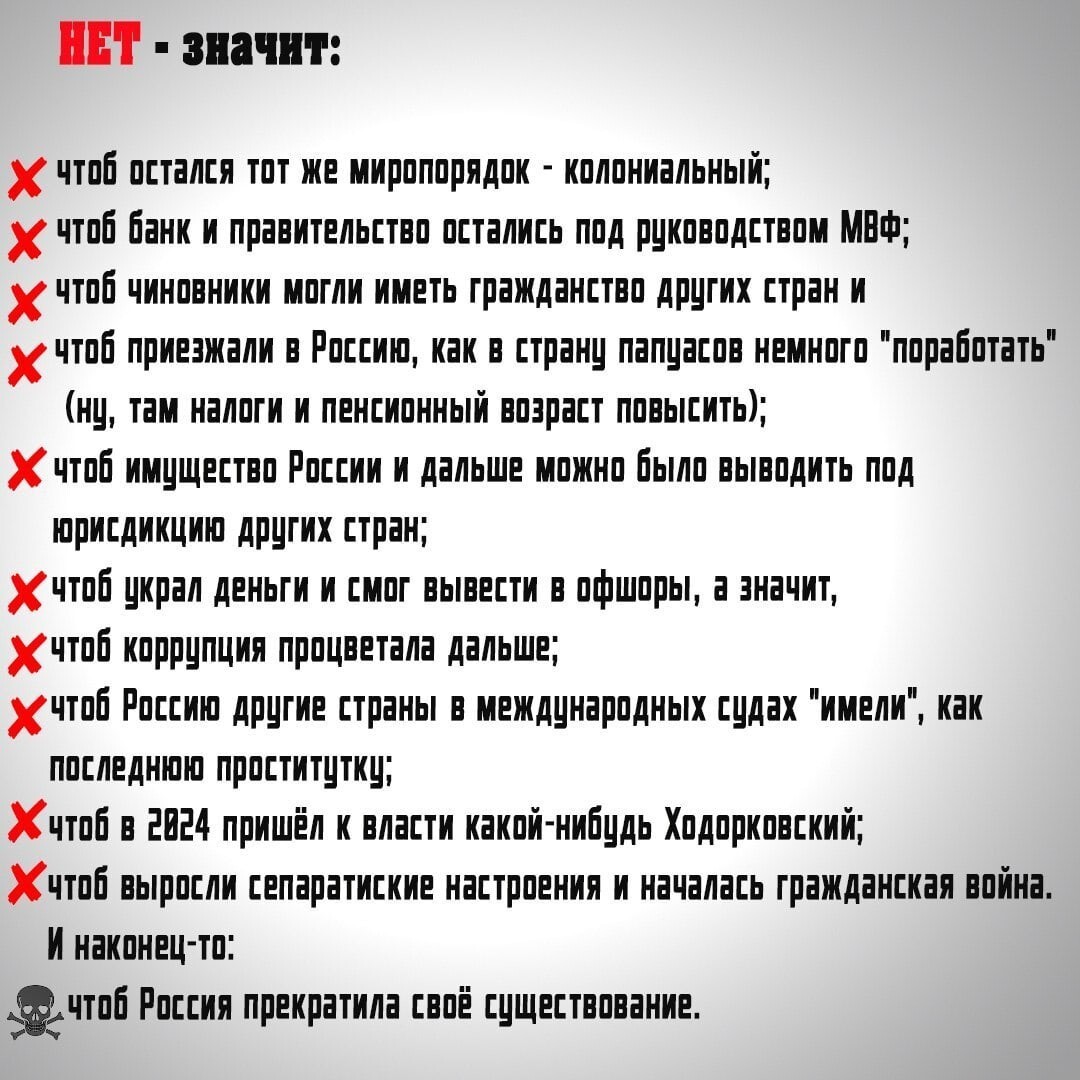 НЕТ - значит:

чтоб остался тот же миропорядок - колониальный;
чтоб банк и правительство остались под руководством МВФ;
чтоб чиновники могли иметь гражданство других стран и
чтоб приезжали в Россию, как в страну папуасов немного "поработать" (ну, там налоги и пенсионный возраст повысить);
чтоб имущество России и дальше можно было выводить под юрисдикцию других стран;
чтоб украл деньги и смог вывести в офшоры, а значит,
чтоб коррупция процветала дальше;
чтоб Россию другие страны в международных судах "имели", как последнюю проститутку;
чтоб в 2024 пришёл к власти какой-нибудь Ходорковский;
чтоб выросли сепаратиские настроения и началась гражданская война.
И наконец-то:
чтоб Россия прекратила своё существование.